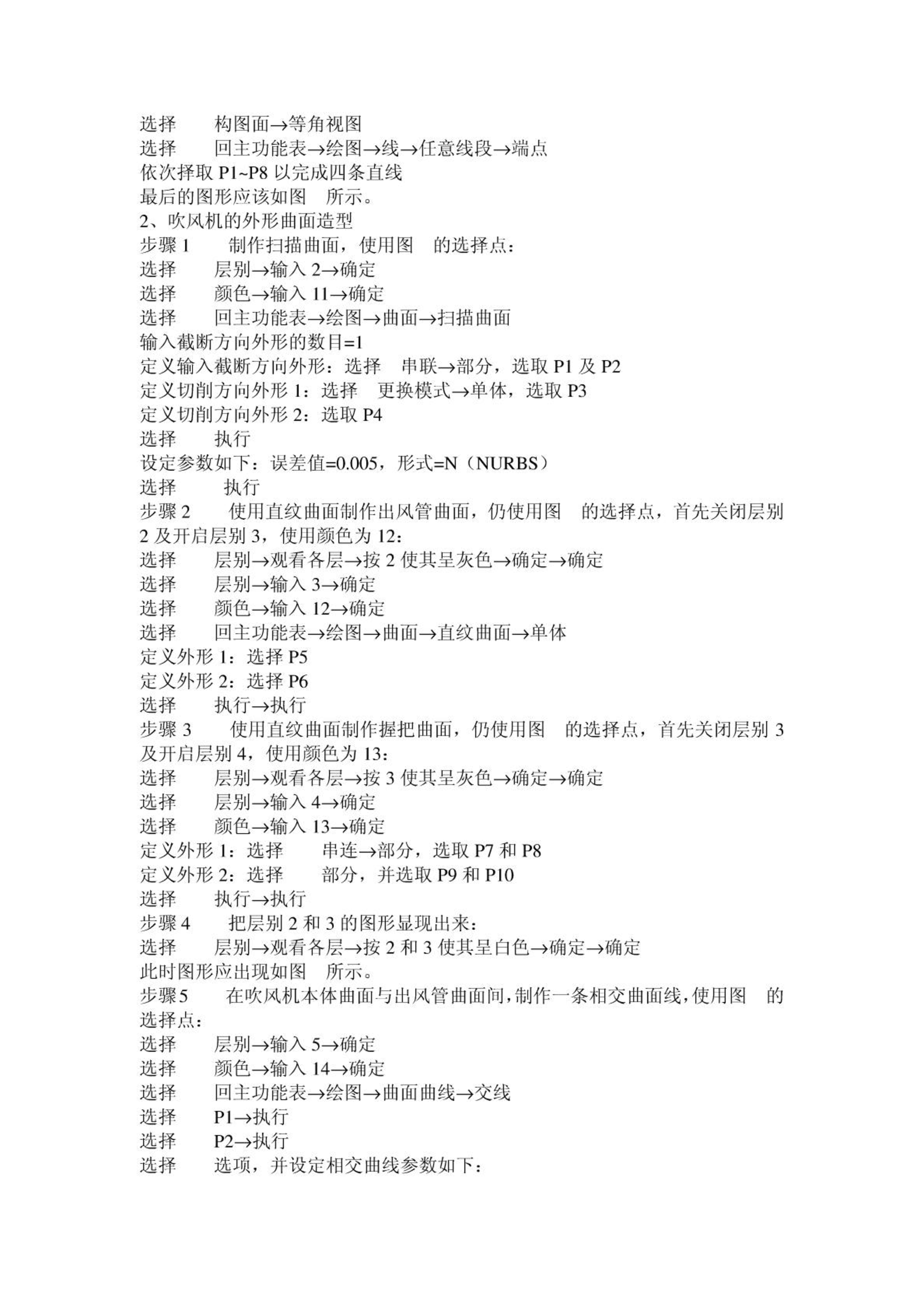 选择　构图面→等角视图
选择　回主功能表→绘图→线→任意线段→端点
依次择取 P1~P8 以完成四条直线
最后的图形应该如图　所示。
2、吹风机的外形曲面造型
步骤 1　制作扫描曲面，使用图　的选择点：
选择　层别→输入 2→确定
选择　颜色→输入 11→确定
选择　回主功能表→绘图→曲面→扫描曲面
输入截断方向外形的数目=1
定义输入截断方向外形：选择　串联→部分，选取 P1 及 P2
定义切削方向外形 1：选择　更换模式→单体，选取 P3
定义切削方向外形 2：选取 P4
选择　执行
设定参数如下：误差值=0.005，形式=N（NURBS）
选择　执行
步骤 2　使用直纹曲面制作出风管曲面，仍使用图　的选择点，首先关闭层别 2 及开启层别 3，使用颜色为 12：
选择　层别→观看各层→按 2 使其呈灰色→确定→确定
选择　层别→输入 3→确定
选择　颜色→输入 12→确定
选择　回主功能表→绘图→曲面→直纹曲面→单体
定义外形 1：选择 P5
定义外形 2：选择 P6
选择　执行→执行
步骤 3　使用直纹曲面制作握把曲面，仍使用图　的选择点，首先关闭层别 3 及开启层别 4，使用颜色为 13：
选择　层别→观看各层→按 3 使其呈灰色→确定→确定
选择　层别→输入 4→确定
选择　颜色→输入 13→确定
定义外形 1：选择　串连→部分，选取 P7 和 P8
定义外形 2：选择　部分，并选取 P9 和 P10
选择　执行→执行
步骤 4　把层别 2 和 3 的图形显现出来：
选择　层别→观看各层→按 2 和 3 使其呈白色→确定→确定
此时图形应出现如图　所示。
步骤5　在吹风机本体曲面与出风管曲面间，制作一条相交曲面线，使用图　的选择点：
选择　层别→输入 5→确定
选择　颜色→输入 14→确定
选择　回主功能表→绘图→曲面曲线→交线
选择　P1→执行
选择　P2→执行
选择　选项，并设定相交曲线参数如下：